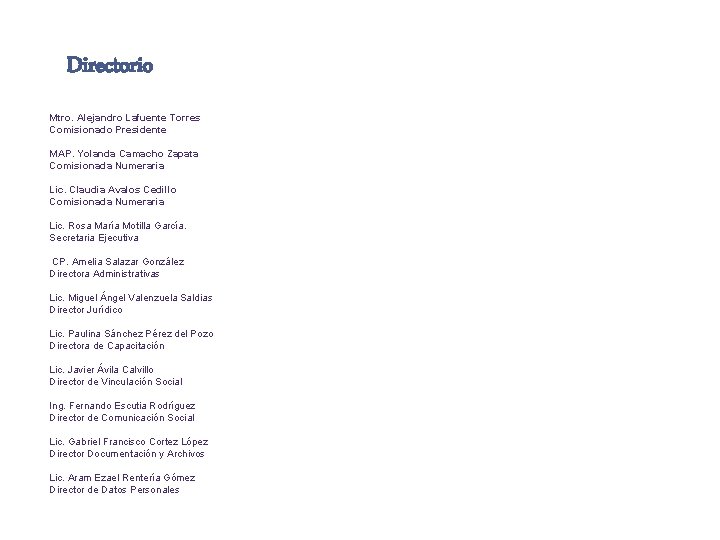 Directorio

Mtro. Alejandro Lafuente Torres
Comisionado Presidente

MAP. Yolanda Camacho Zapata
Comisionada Numeraria

Lic. Claudia Avalos Cedillo
Comisionada Numeraria

Lic. Rosa María Motilla García.
Secretaria Ejecutiva

CP. Amelia Salazar González
Directora Administrativas

Lic. Miguel Ángel Valenzuela Saldias
Director Jurídico

Lic. Paulina Sánchez Pérez del Pozo
Directora de Capacitación

Lic. Javier Ávila Calvillo
Director de Vinculación Social

Ing. Fernando Escutia Rodríguez
Director de Comunicación Social

Lic. Gabriel Francisco Cortez López
Director Documentación y Archivos

Lic. Aram Ezael Rentería Gómez
Director de Datos Personales